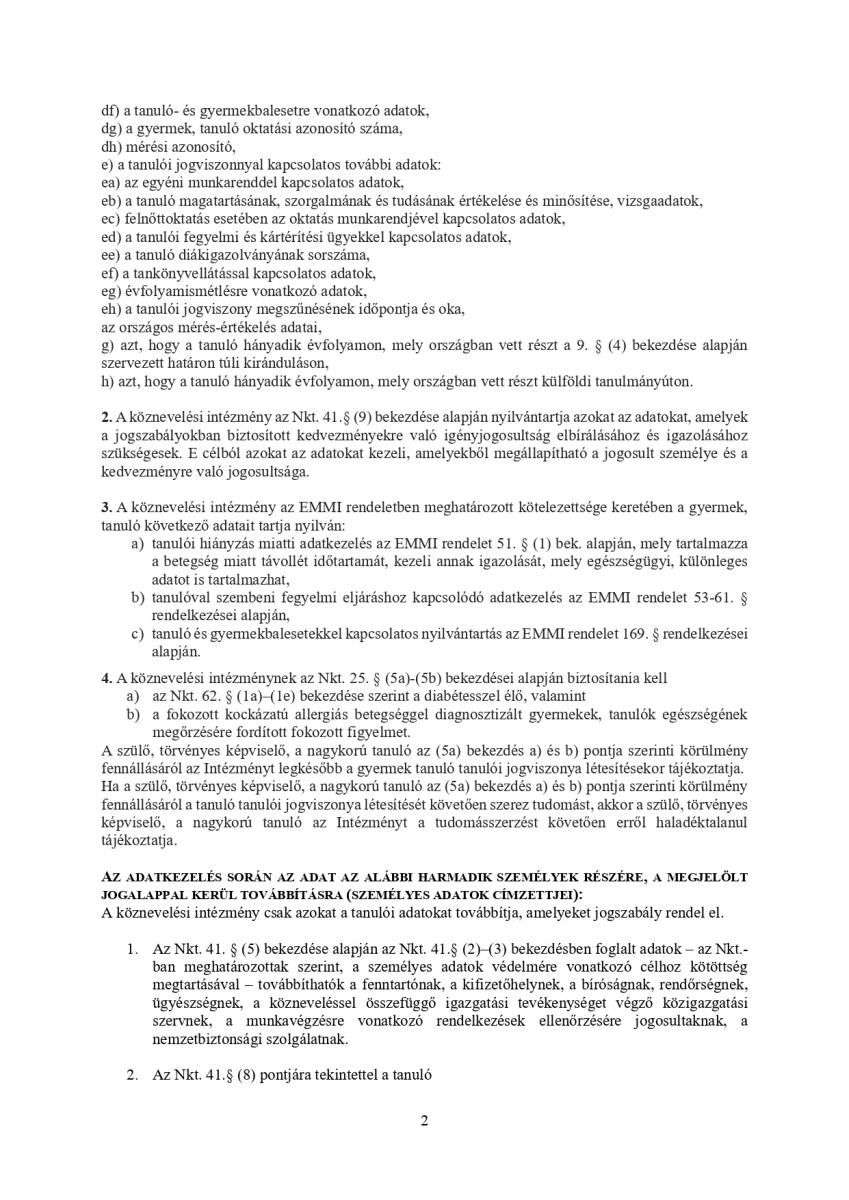 df) a tanuló- és gyermekbalesetre vonatkozó adatok,
dg) a gyermek, tanuló oktatási azonosító száma,
dh) mérési azonosító,
e) a tanulói jogviszonnyal kapcsolatos további adatok:
ea) az egyéni munkarenddel kapcsolatos adatok,
eb) a tanuló magatartásának, szorgalmának és tudásának értékelése és minősítése, vizsgaadatok,
ec) felnőttoktatás esetében az oktatás munkarendjével kapcsolatos adatok,
ed) a tanulói fegyelmi és kártérítési ügyekkel kapcsolatos adatok,
ee) a tanuló diákigazolványának sorszáma,
ef) a tankönyvellátással kapcsolatos adatok,
eg) évfolyamismétlésre vonatkozó adatok,
eh) a tanulói jogviszony megszűnésének időpontja és oka,
az országos mérés-értékelés adatai,
g) azt, hogy a tanuló hányadik évfolyamon, mely országban vett részt a 9. § (4) bekezdése alapján szervezett határon túli kiránduláson,
h) azt, hogy a tanuló hányadik évfolyamon, mely országban vett részt külföldi tanulmányúton.

2. A köznevelési intézmény az Nkt. 41.§ (9) bekezdése alapján nyilvántartja azokat az adatokat, amelyek a jogszabályokban biztosított kedvezményekre való igényjogosultság elbírálásához és igazolásához szükségesek. E célból azokat az adatokat kezeli, amelyekből megállapítható a jogosult személye és a kedvezményre való jogosultsága.

3. A köznevelési intézmény az EMMI rendeletben meghatározott kötelezettsége keretében a gyermek, tanuló következő adatait tartja nyilván:
a) tanulói hiányzás miatti adatkezelés az EMMI rendelet 51. § (1) bek. alapján, mely tartalmazza a betegség miatt távollét időtartamát, kezeli annak igazolását, mely egészségügyi, különleges adatot is tartalmazhat,
b) tanulóval szembeni fegyelmi eljáráshoz kapcsolódó adatkezelés az EMMI rendelet 53-61. § rendelkezései alapján,
c) tanuló és gyermekbalesetekkel kapcsolatos nyilvántartás az EMMI rendelet 169. § rendelkezései alapján.

4. A köznevelési intézménynek az Nkt. 25. § (5a)-(5b) bekezdései alapján biztosítania kell
a) az Nkt. 62. § (1a)–(1e) bekezdése szerint a diabétesszel élő, valamint
b) a fokozott kockázatú allergiás betegséggel diagnosztizált gyermekek, tanulók egészségének megőrzésére fordított fokozott figyelmet.
A szülő, törvényes képviselő, a nagykorú tanuló az (5a) bekezdés a) és b) pontja szerinti körülmény fennállásáról az Intézményt legkésőbb a gyermek tanuló tanulói jogviszonya létesítésekor tájékoztatja. Ha a szülő, törvényes képviselő, a nagykorú tanuló az (5a) bekezdés a) és b) pontja szerinti körülmény fennállásáról a tanuló tanulói jogviszonya létesítését követően szerez tudomást, akkor a szülő, törvényes képviselő, a nagykorú tanuló az Intézményt a tudomásszerzést követően erről haladéktalanul tájékoztatja.

AZ ADATKEZELÉS SORÁN AZ ADAT AZ ALÁBBI HARMADIK SZEMÉLYEK RÉSZÉRE, A MEGJELÖLT JOGALAPPAL KERÜL TOVÁBBÍTÁSRA (SZEMÉLYES ADATOK CÍMZETTJEI):
A köznevelési intézmény csak azokat a tanulói adatokat továbbítja, amelyeket jogszabály rendel el.

1. Az Nkt. 41. § (5) bekezdése alapján az Nkt. 41.§ (2)–(3) bekezdésben foglalt adatok – az Nkt.-ban meghatározottak szerint, a személyes adatok védelmére vonatkozó célhoz kötöttség megtartásával – továbbíthatók a fenntartónak, a kifizetőhelynek, a bíróságnak, rendőrségnek, ügyészségnek, a közneveléssel összefüggő igazgatási tevékenységet végző közigazgatási szervnek, a munkavégzésre vonatkozó rendelkezések ellenőrzésére jogosultaknak, a nemzetbiztonsági szolgálatnak.

2. Az Nkt. 41.§ (8) pontjára tekintettel a tanuló

2